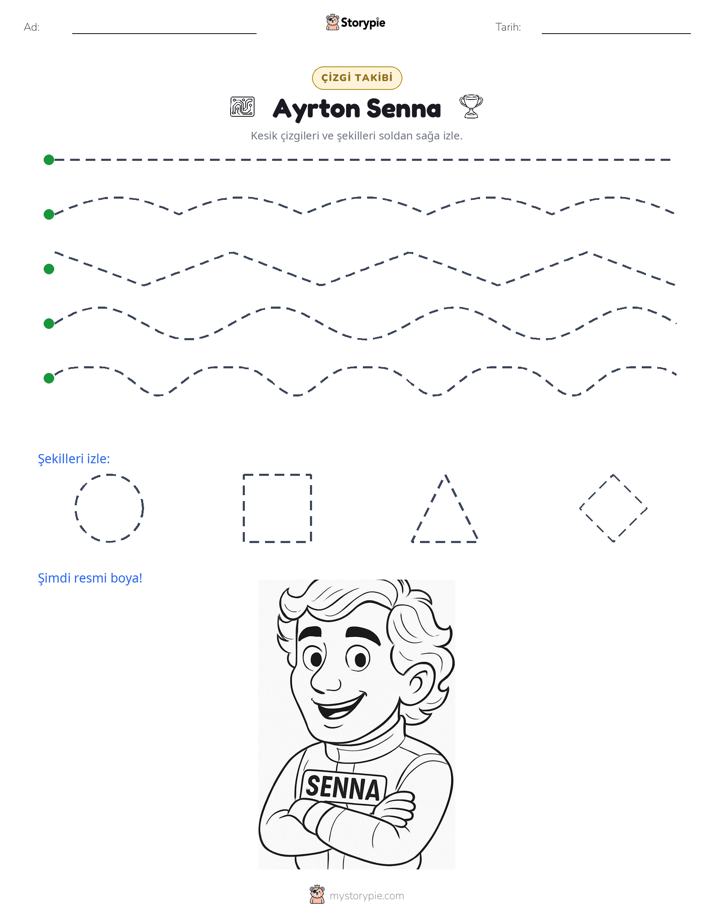 Ad: ____ Storypie Tarih: ____

ÇİZGİ TAKİBİ

Ayrton Senna

Kesik çizgileri ve şekilleri soldan sağa izle.

Şekilleri izle:

Şimdi resmi boya!

SENNA

mystorypie.com